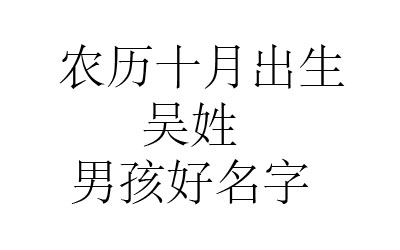 农历十月出生
吴姓
男孩好名字